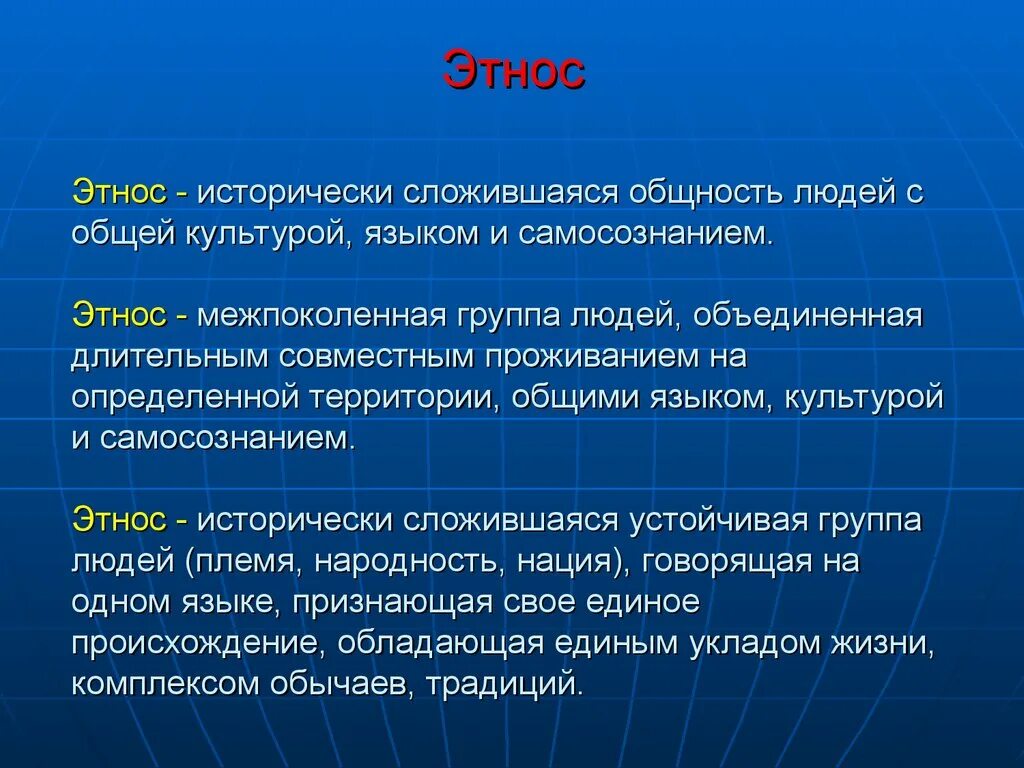 Этнос

Этнос - исторически сложившаяся общность людей с общей культурой, языком и самосознанием.

Этнос - межпоколенная группа людей, объединенная длительным совместным проживанием на определенной территории, общими языком, культурой и самосознанием.

Этнос - исторически сложившаяся устойчивая группа людей (племя, народность, нация), говорящая на одном языке, признающая свое единое происхождение, обладающая единым укладом жизни, комплексом обычаев, традиций.